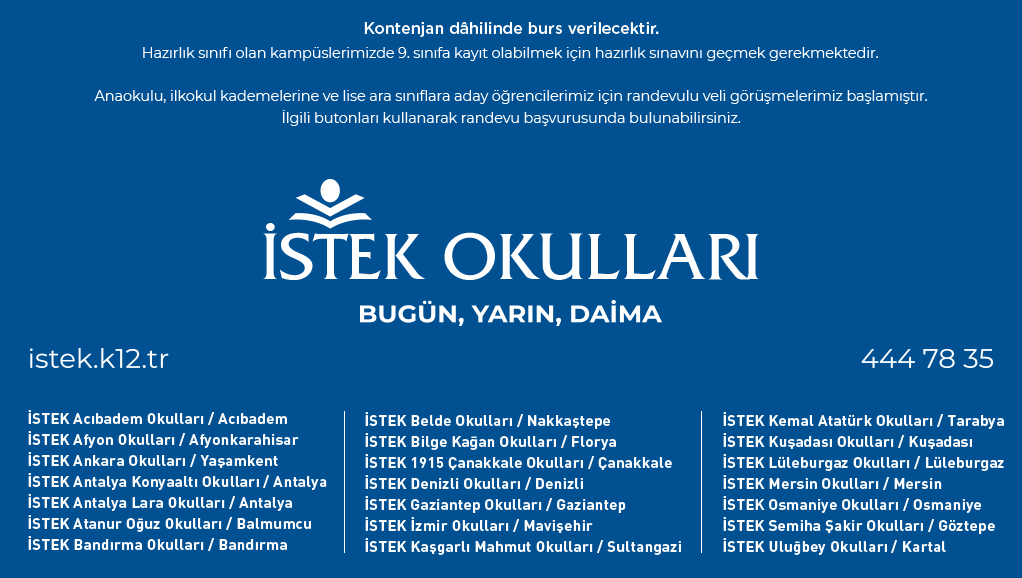 Kontenjan dâhilinde burs verilecektir.
Hazırlık sınıfı olan kampüslerimizde 9. sınıfa kayıt olabilmek için hazırlık sınavını geçmek gerekmektedir.

Anaokulu, ilkokul kademelerine ve lise ara sınıflara aday öğrencilerimiz için randevulu veli görüşmelerimiz başlamıştır.
İlgili butonları kullanarak randevu başvurusunda bulunabilirsiniz.

İSTEK OKULLARI

BUGÜN, YARIN, DAİMA

istek.k12.tr

444 78 35

İSTEK Acıbadem Okulları / Acıbadem
İSTEK Afyon Okulları / Afyonkarahisar
İSTEK Ankara Okulları / Yaşamkent
İSTEK Antalya Konyaaltı Okulları / Antalya
İSTEK Antalya Lara Okulları / Antalya
İSTEK Atanur Oğuz Okulları / Balmumcu
İSTEK Bandırma Okulları / Bandırma

İSTEK Belde Okulları / Nakkaştepe
İSTEK Bilge Kağan Okulları / Florya
İSTEK 1915 Çanakkale Okulları / Çanakkale
İSTEK Denizli Okulları / Denizli
İSTEK Gaziantep Okulları / Gaziantep
İSTEK İzmir Okulları / Mavişehir
İSTEK Kaşgarlı Mahmut Okulları / Sultangazi

İSTEK Kemal Atatürk Okulları / Tarabya
İSTEK Kuşadası Okulları / Kuşadası
İSTEK Lüleburgaz Okulları / Lüleburgaz
İSTEK Mersin Okulları / Mersin
İSTEK Osmaniye Okulları / Osmaniye
İSTEK Semiha Şakir Okulları / Göztepe
İSTEK Uluğbey Okulları / Kartal